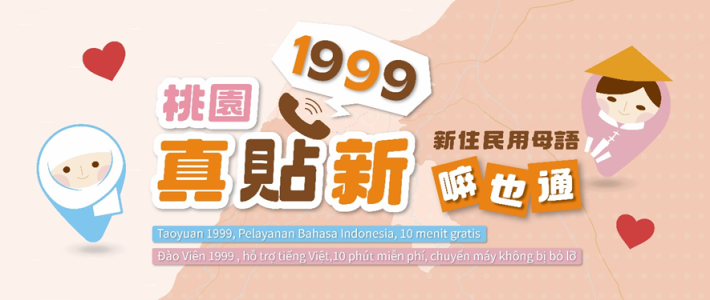 1999

桃園

真貼新

新住民用母語

嘛也通

Taoyuan 1999, Pelayanan Bahasa Indonesia, 10 menit gratis

Đào Viên 1999 , hỗ trợ tiếng Việt,10 phút miễn phí, chuyển máy không bị bỏ lỡ